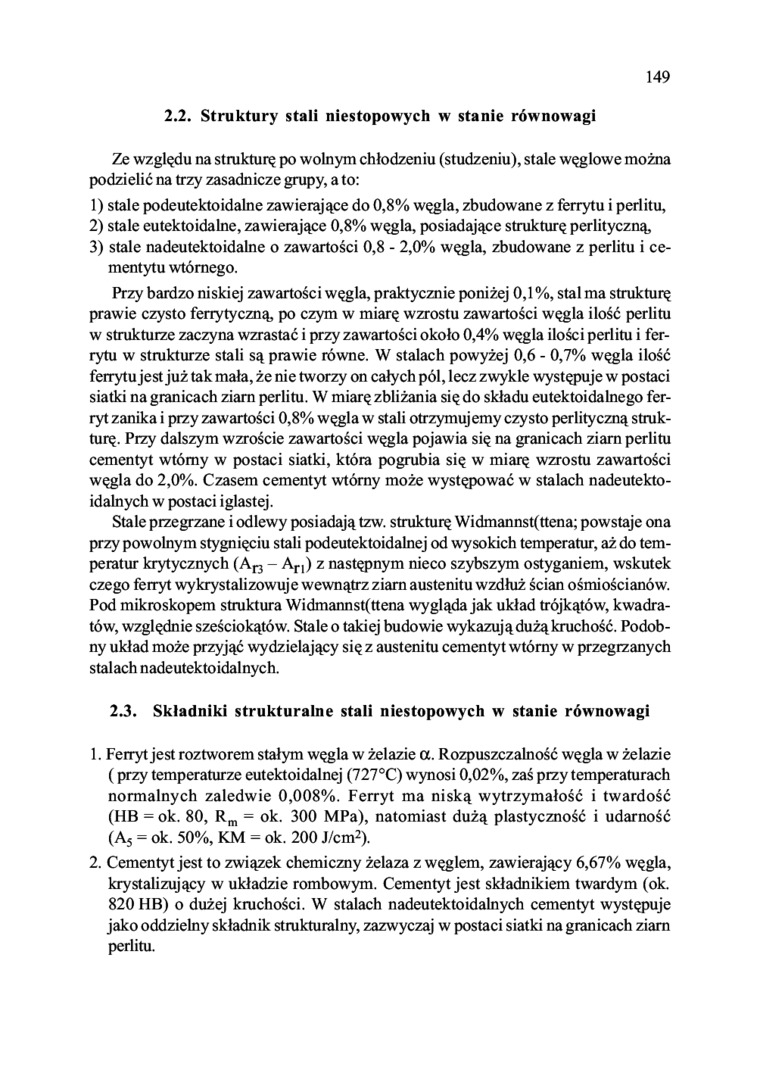 149

2.2. Struktury stali niestopowych w stanie równowagi

Ze względu na strukturę po wolnym chłodzeniu (studzeniu), stale węglowe można podzielić na trzy zasadnicze grupy, a to:

1) stale podeutektoidalne zawierające do 0,8% węgla, zbudowane z ferrytu i perlitu,
2) stale eutektoidalne, zawierające 0,8% węgla, posiadające strukturę perlityczną,
3) stale nadeutektoidalne o zawartości 0,8 - 2,0% węgla, zbudowane z perlitu i cementytu wtórnego.

Przy bardzo niskiej zawartości węgla, praktycznie poniżej 0,1%, stal ma strukturę prawie czysto ferrytyczną, po czym w miarę wzrostu zawartości węgla ilość perlitu w strukturze zaczyna wzrastać i przy zawartości około 0,4% węgla ilości perlitu i ferrytu w strukturze stali są prawie równe. W stalach powyżej 0,6 - 0,7% węgla ilość ferrytu jest już tak mała, że nie tworzy on całych pól, lecz zwykle występuje w postaci siatki na granicach ziarn perlitu. W miarę zbliżania się do składu eutektoidalnego ferryt zanika i przy zawartości 0,8% węgla w stali otrzymujemy czysto perlityczną strukturę. Przy dalszym wzroście zawartości węgla pojawia się na granicach ziarn perlitu cementyt wtórny w postaci siatki, która pogrubia się w miarę wzrostu zawartości węgla do 2,0%. Czasem cementyt wtórny może występować w stalach nadeutektoidalnych w postaci iglastej.

Stale przegrzane i odlewy posiadają tzw. strukturę Widmannst(ttena; powstaje ona przy powolnym stygnięciu stali podeutektoidalnej od wysokich temperatur, aż do temperatur krytycznych ($A_{r3} - A_{r1}$) z następnym nieco szybszym ostyganiem, wskutek czego ferryt wykrystalizowuje wewnątrz ziarn austenitu wzdłuż ścian ośmiościanów. Pod mikroskopem struktura Widmannst(ttena wygląda jak układ trójkątów, kwadratów, względnie sześciokątów. Stale o takiej budowie wykazują dużą kruchość. Podobny układ może przyjąć wydzielający się z austenitu cementyt wtórny w przegrzanych stalach nadeutektoidalnych.

2.3. Składniki strukturalne stali niestopowych w stanie równowagi

1. Ferryt jest roztworem stałym węgla w żelazie $\alpha$. Rozpuszczalność węgla w żelazie ( przy temperaturze eutektoidalnej (727°C) wynosi 0,02%, zaś przy temperaturach normalnych zaledwie 0,008%. Ferryt ma niską wytrzymałość i twardość (HB = ok. 80, $R_m$ = ok. 300 MPa), natomiast dużą plastyczność i udarność ($A_5$ = ok. 50%, KM = ok. 200 J/cm$^2$).
2. Cementyt jest to związek chemiczny żelaza z węglem, zawierający 6,67% węgla, krystalizujący w układzie rombowym. Cementyt jest składnikiem twardym (ok. 820 HB) o dużej kruchości. W stalach nadeutektoidalnych cementyt występuje jako oddzielny składnik strukturalny, zazwyczaj w postaci siatki na granicach ziarn perlitu.